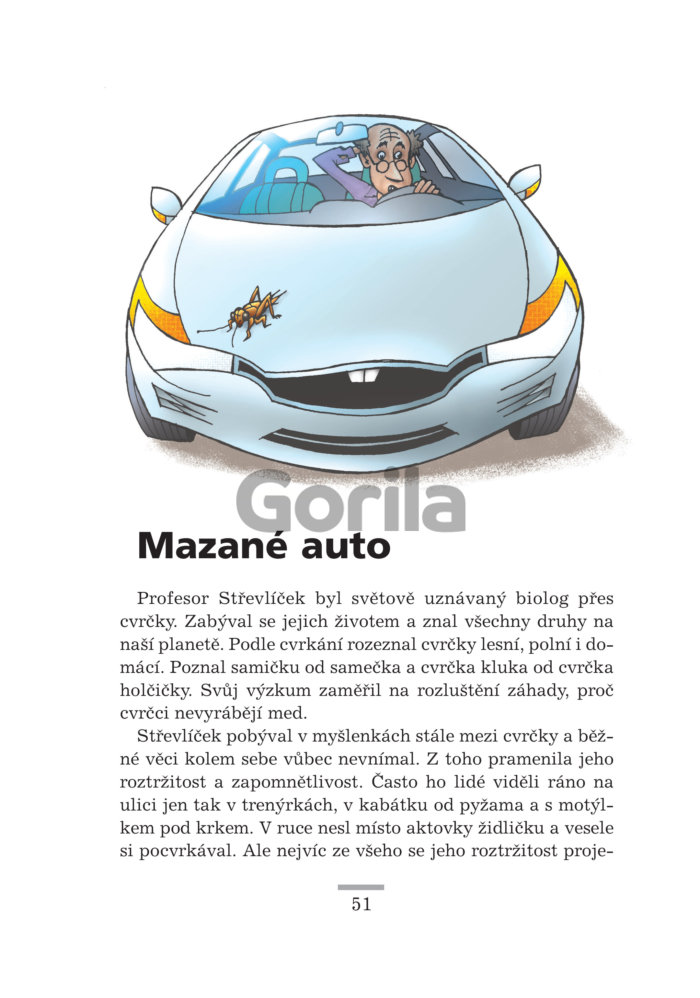 Gorila

Mazané auto

Profesor Střevlíček byl světově uznávaný biolog přes cvrčky. Zabýval se jejich životem a znal všechny druhy na naší planetě. Podle cvrkání rozeznal cvrčky lesní, polní i domácí. Poznal samičku od samečka a cvrčka kluka od cvrčka holčičky. Svůj výzkum zaměřil na rozluštění záhady, proč cvrčci nevyrábějí med.

Střevlíček pobýval v myšlenkách stále mezi cvrčky a běžné věci kolem sebe vůbec nevnímal. Z toho pramenila jeho roztržitost a zapomnětlivost. Často ho lidé viděli ráno na ulici jen tak v trenýrkách, v kabátku od pyžama a s motýlkem pod krkem. V ruce nesl místo aktovky židličku a vesele si pocvrkával. Ale nejvíc ze všeho se jeho roztržitost proje-

51